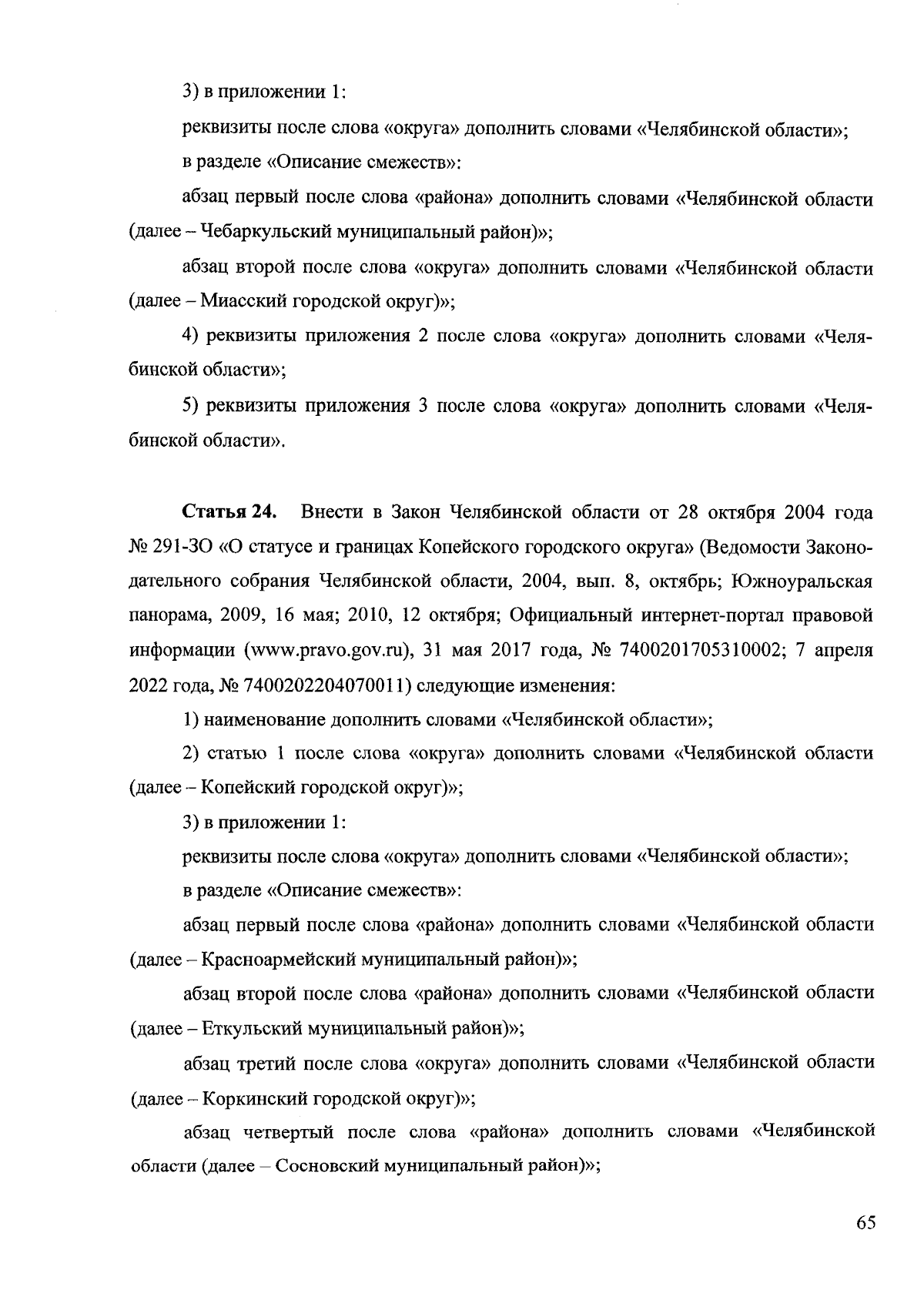 3) в приложении 1:

реквизиты после слова «округа» дополнить словами «Челябинской области»;

в разделе «Описание смежеств»:

абзац первый после слова «района» дополнить словами «Челябинской области (далее – Чебаркульский муниципальный район)»;

абзац второй после слова «округа» дополнить словами «Челябинской области (далее – Миасский городской округ)»;

4) реквизиты приложения 2 после слова «округа» дополнить словами «Челябинской области»;

5) реквизиты приложения 3 после слова «округа» дополнить словами «Челябинской области».

Статья 24. Внести в Закон Челябинской области от 28 октября 2004 года № 291-ЗО «О статусе и границах Копейского городского округа» (Ведомости Законодательного собрания Челябинской области, 2004, вып. 8, октябрь; Южноуральская панорама, 2009, 16 мая; 2010, 12 октября; Официальный интернет-портал правовой информации (www.pravo.gov.ru), 31 мая 2017 года, № 7400201705310002; 7 апреля 2022 года, № 7400202204070011) следующие изменения:

1) наименование дополнить словами «Челябинской области»;

2) статью 1 после слова «округа» дополнить словами «Челябинской области (далее – Копейский городской округ)»;

3) в приложении 1:

реквизиты после слова «округа» дополнить словами «Челябинской области»;

в разделе «Описание смежеств»:

абзац первый после слова «района» дополнить словами «Челябинской области (далее – Красноармейский муниципальный район)»;

абзац второй после слова «района» дополнить словами «Челябинской области (далее – Еткульский муниципальный район)»;

абзац третий после слова «округа» дополнить словами «Челябинской области (далее – Коркинский городской округ)»;

абзац четвертый после слова «района» дополнить словами «Челябинской области (далее – Сосновский муниципальный район)»;

65